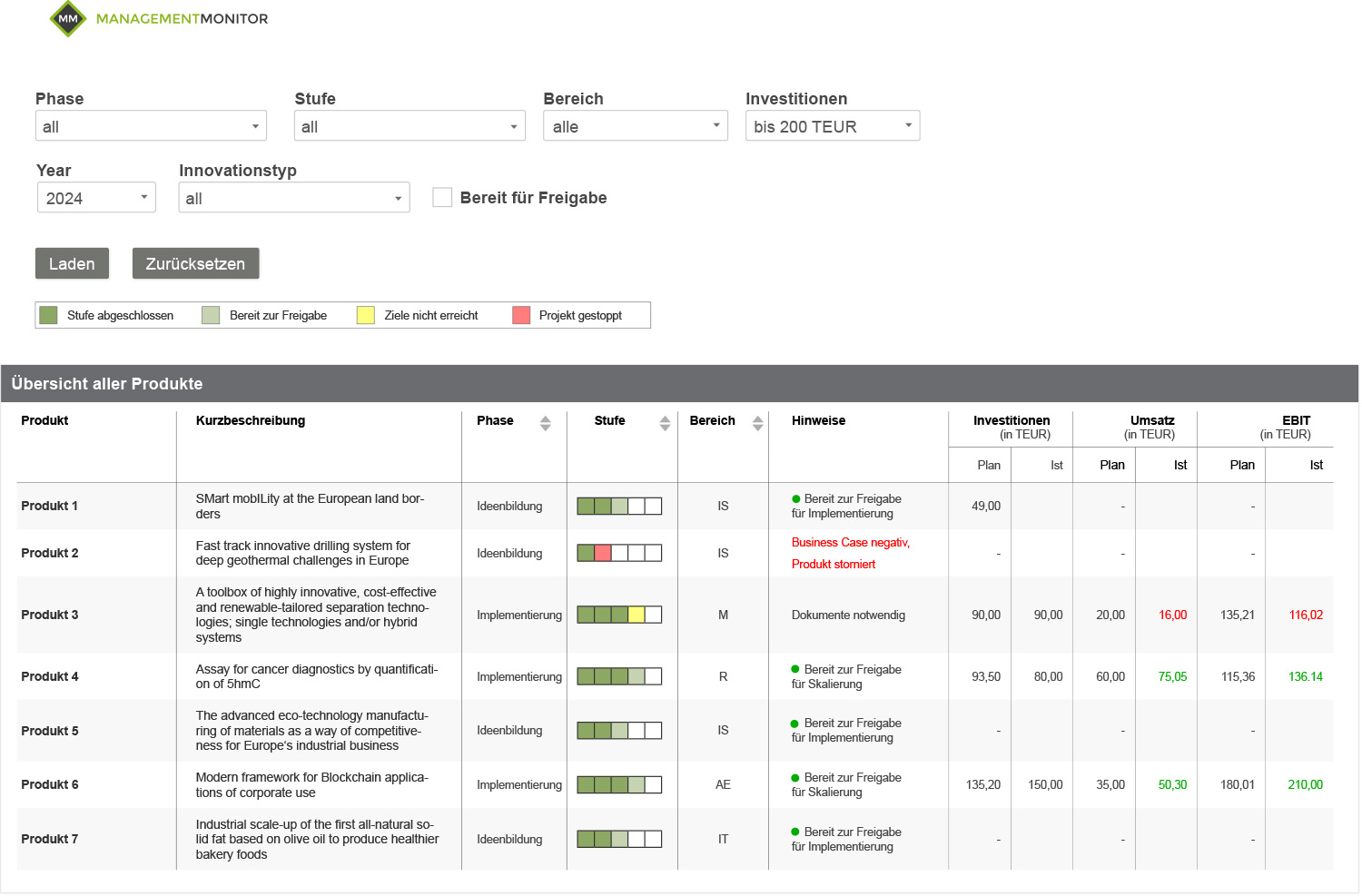 MM MANAGEMENTMONITOR

Phase
all

Stufe
all

Bereich
alle

Investitionen
bis 200 TEUR

Year
2024

Innovationstyp
all

Bereit für Freigabe

Laden Zurücksetzen

Stufe abgeschlossen Bereit zur Freigabe Ziele nicht erreicht Projekt gestoppt

Übersicht aller Produkte

| Produkt | Kurzbeschreibung | Phase | Stufe | Bereich | Hinweise | Investitionen (in TEUR) Plan | Investitionen (in TEUR) Ist | Umsatz (in TEUR) Plan | Umsatz (in TEUR) Ist | EBIT (in TEUR) Plan | EBIT (in TEUR) Ist |
|---|---|---|---|---|---|---|---|---|---|---|---|
| Produkt 1 | SMart mobILity at the European land borders | Ideenbildung | | IS | Bereit zur Freigabe für Implementierung | 49,00 | | - | | - | |
| Produkt 2 | Fast track innovative drilling system for deep geothermal challenges in Europe | Ideenbildung | | IS | Business Case negativ, Produkt storniert | - | | - | | - | |
| Produkt 3 | A toolbox of highly innovative, cost-effective and renewable-tailored separation technologies; single technologies and/or hybrid systems | Implementierung | | M | Dokumente notwendig | 90,00 | 90,00 | 20,00 | 16,00 | 135,21 | 116,02 |
| Produkt 4 | Assay for cancer diagnostics by quantification of 5hmC | Implementierung | | R | Bereit zur Freigabe für Skalierung | 93,50 | 80,00 | 60,00 | 75,05 | 115,36 | 136.14 |
| Produkt 5 | The advanced eco-technology manufacturing of materials as a way of competitiveness for Europe's industrial business | Ideenbildung | | IS | Bereit zur Freigabe für Implementierung | - | | - | | - | |
| Produkt 6 | Modern framework for Blockchain applications of corporate use | Implementierung | | AE | Bereit zur Freigabe für Skalierung | 135,20 | 150,00 | 35,00 | 50,30 | 180,01 | 210,00 |
| Produkt 7 | Industrial scale-up of the first all-natural solid fat based on olive oil to produce healthier bakery foods | Ideenbildung | | IT | Bereit zur Freigabe für Implementierung | - | | - | | - | |